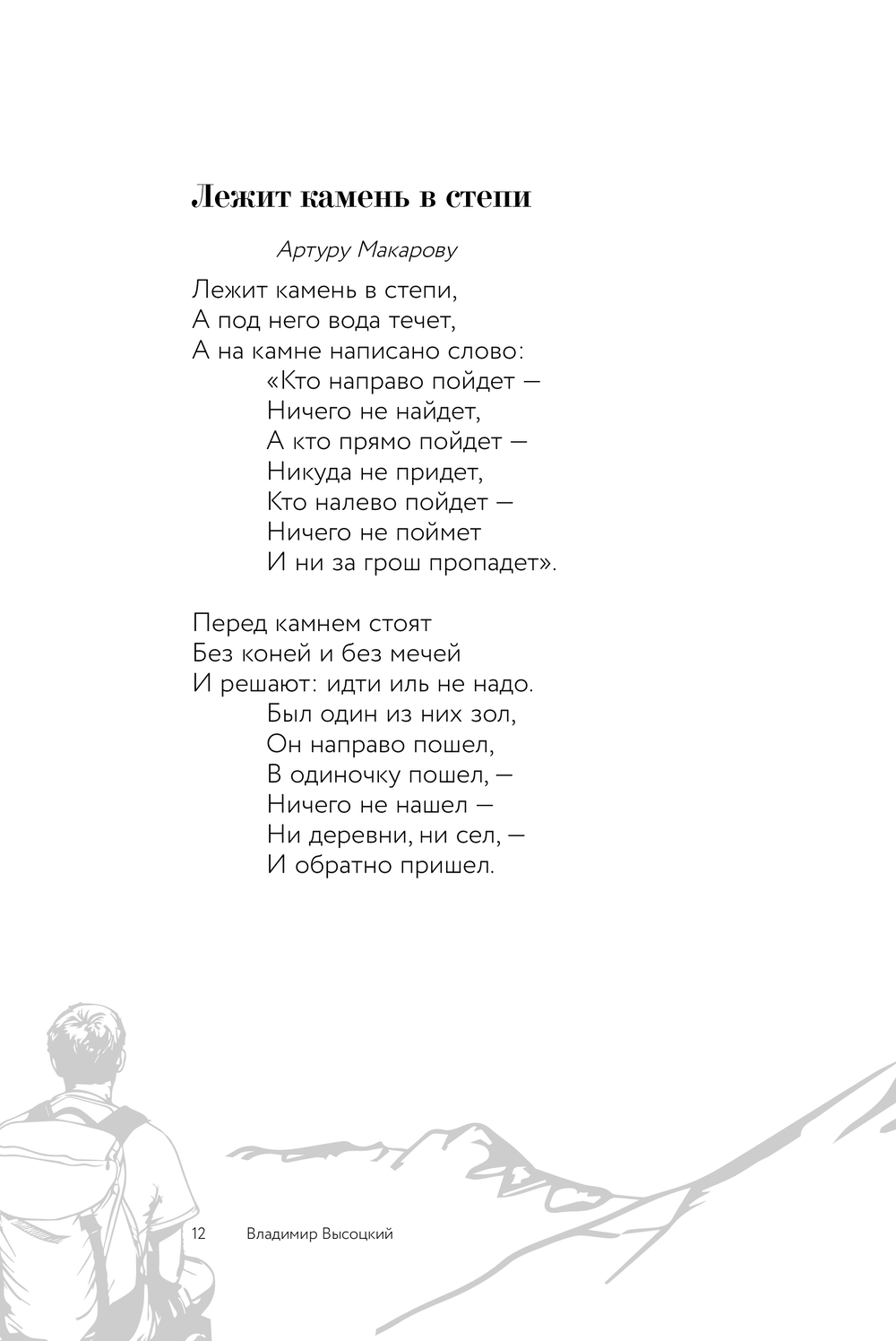 Лежит камень в степи

Артуру Макарову

Лежит камень в степи,
А под него вода течет,
А на камне написано слово:
«Кто направо пойдет —
Ничего не найдет,
А кто прямо пойдет —
Никуда не придет,
Кто налево пойдет —
Ничего не поймет
И ни за грош пропадет».

Перед камнем стоят
Без коней и без мечей
И решают: идти иль не надо.
Был один из них зол,
Он направо пошел,
В одиночку пошел, —
Ничего не нашел —
Ни деревни, ни сел, —
И обратно пришел.

12 Владимир Высоцкий